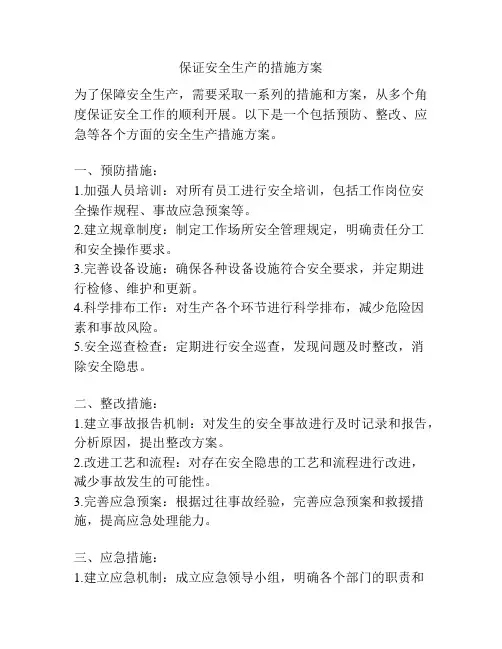 保证安全生产的措施方案

为了保障安全生产，需要采取一系列的措施和方案，从多个角度保证安全工作的顺利开展。以下是一个包括预防、整改、应急等各个方面的安全生产措施方案。

一、预防措施：
1.加强人员培训：对所有员工进行安全培训，包括工作岗位安全操作规程、事故应急预案等。
2.建立规章制度：制定工作场所安全管理规定，明确责任分工和安全操作要求。
3.完善设备设施：确保各种设备设施符合安全要求，并定期进行检修、维护和更新。
4.科学排布工作：对生产各个环节进行科学排布，减少危险因素和事故风险。
5.安全巡查检查：定期进行安全巡查，发现问题及时整改，消除安全隐患。

二、整改措施：
1.建立事故报告机制：对发生的安全事故进行及时记录和报告，分析原因，提出整改方案。
2.改进工艺和流程：对存在安全隐患的工艺和流程进行改进，减少事故发生的可能性。
3.完善应急预案：根据过往事故经验，完善应急预案和救援措施，提高应急处理能力。

三、应急措施：
1.建立应急机制：成立应急领导小组，明确各个部门的职责和